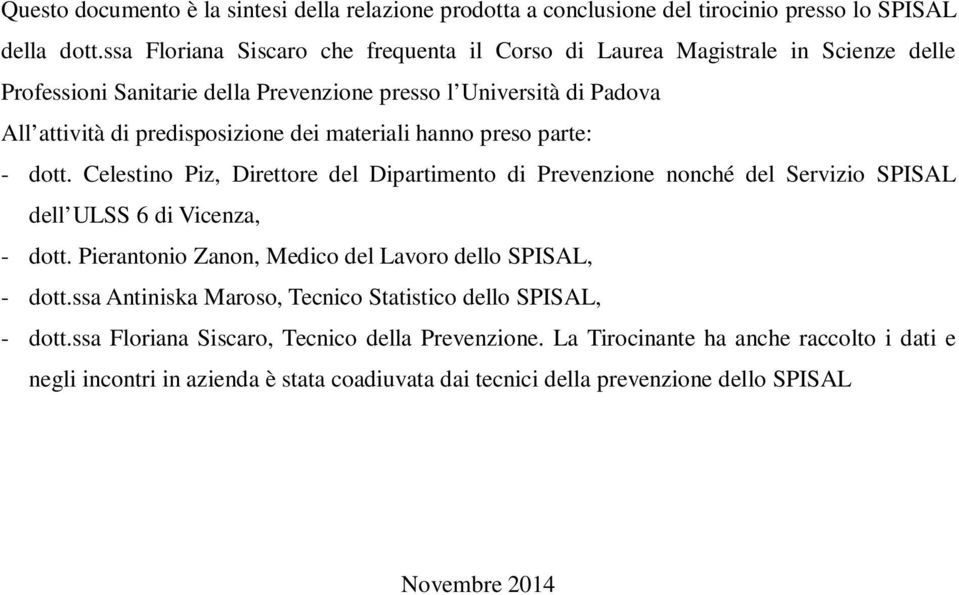 Questo documento è la sintesi della relazione prodotta a conclusione del tirocinio presso lo SPISAL della dott.ssa Floriana Siscaro che frequenta il Corso di Laurea Magistrale in Scienze delle Professioni Sanitarie della Prevenzione presso l'Università di Padova

All'attività di predisposizione dei materiali hanno preso parte:

- dott. Celestino Piz, Direttore del Dipartimento di Prevenzione nonché del Servizio SPISAL dell'ULSS 6 di Vicenza,
- dott. Pierantonio Zanon, Medico del Lavoro dello SPISAL,
- dott.ssa Antiniska Maroso, Tecnico Statistico dello SPISAL,
- dott.ssa Floriana Siscaro, Tecnico della Prevenzione. La Tirocinante ha anche raccolto i dati e negli incontri in azienda è stata coadiuvata dai tecnici della prevenzione dello SPISAL

Novembre 2014